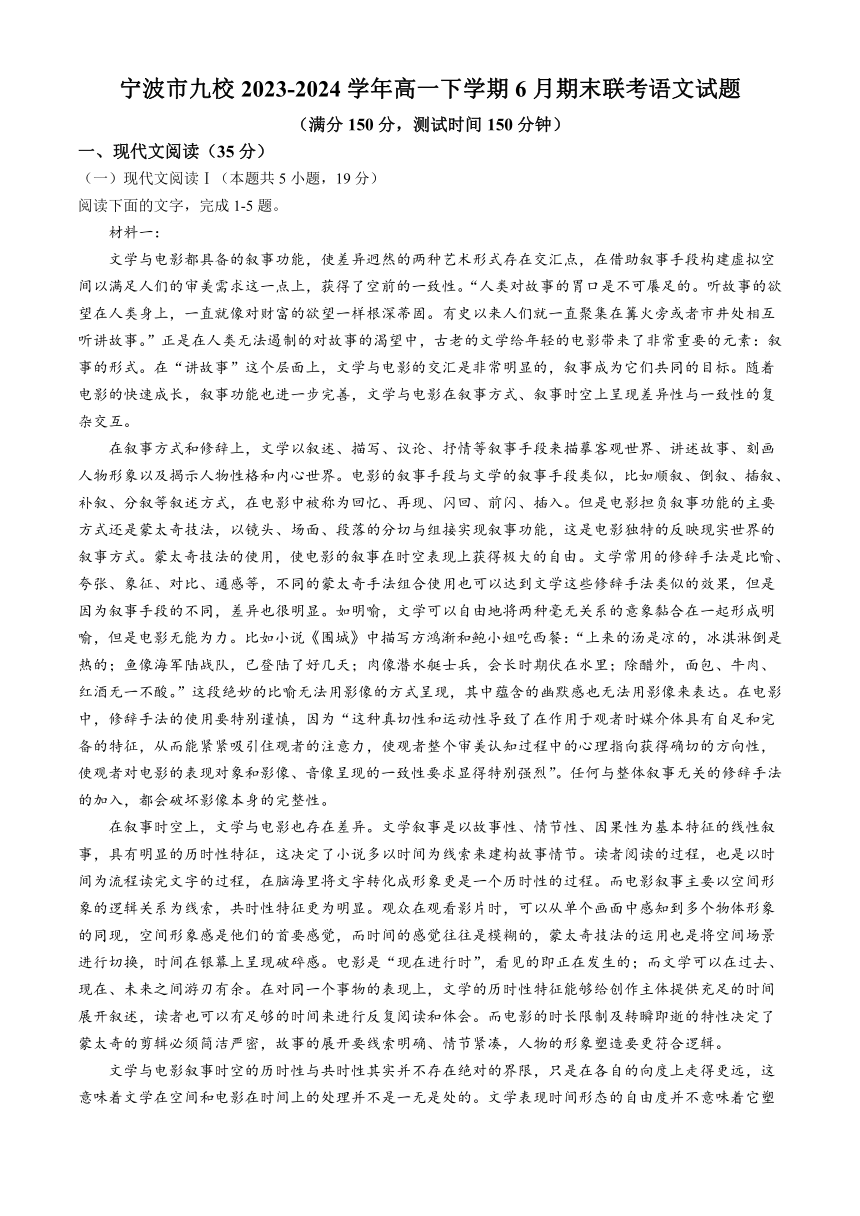 宁波市九校 2023-2024 学年高一下学期 6 月期末联考语文试题

（满分 150 分，测试时间 150 分钟）

一、现代文阅读（35 分）

（一）现代文阅读Ⅰ（本题共 5 小题，19 分）

阅读下面的文字，完成 1-5 题。

材料一：

文学与电影都具备的叙事功能，使差异迥然的两种艺术形式存在交汇点，在借助叙事手段构建虚拟空间以满足人们的审美需求这一点上，获得了空前的一致性。“人类对故事的胃口是不可餍足的。听故事的欲望在人类身上，一直就像对财富的欲望一样根深蒂固。有史以来人们就一直聚集在篝火旁或者市井处相互听讲故事。”正是在人类无法遏制的对故事的渴望中，古老的文学给年轻的电影带来了非常重要的元素：叙事的形式。在“讲故事”这个层面上，文学与电影的交汇是非常明显的，叙事成为它们共同的目标。随着电影的快速成长，叙事功能也进一步完善，文学与电影在叙事方式、叙事时空上呈现差异性与一致性的复杂交互。

在叙事方式和修辞上，文学以叙述、描写、议论、抒情等叙事手段来描摹客观世界、讲述故事、刻画人物形象以及揭示人物性格和内心世界。电影的叙事手段与文学的叙事手段类似，比如顺叙、倒叙、插叙、补叙、分叙等叙述方式，在电影中被称为回忆、再现、闪回、前闪、插入。但是电影担负叙事功能的主要方式还是蒙太奇技法，以镜头、场面、段落的分切与组接实现叙事功能，这是电影独特的反映现实世界的叙事方式。蒙太奇技法的使用，使电影的叙事在时空表现上获得极大的自由。文学常用的修辞手法是比喻、夸张、象征、对比、通感等，不同的蒙太奇手法组合使用也可以达到文学这些修辞手法类似的效果，但是因为叙事手段的不同，差异也很明显。如明喻，文学可以自由地将两种毫无关系的意象黏合在一起形成明喻，但是电影无能为力。比如小说《围城》中描写方鸿渐和鲍小姐吃西餐：“上来的汤是凉的，冰淇淋倒是热的；鱼像海军陆战队，已登陆了好几天；肉像潜水艇士兵，会长时期伏在水里；除醋外，面包、牛肉、红酒无一不酸。”这段绝妙的比喻无法用影像的方式呈现，其中蕴含的幽默感也无法用影像来表达。在电影中，修辞手法的使用要特别谨慎，因为“这种真切性和运动性导致了在作用于观者时媒介体具有自足和完备的特征，从而能紧紧吸引住观者的注意力，使观者整个审美认知过程中的心理指向获得确切的方向性，使观者对电影的表现对象和影像、音像呈现的一致性要求显得特别强烈”。任何与整体叙事无关的修辞手法的加入，都会破坏影像本身的完整性。

在叙事时空上，文学与电影也存在差异。文学叙事是以故事性、情节性、因果性为基本特征的线性叙事，具有明显的历时性特征，这决定了小说多以时间为线索来建构故事情节。读者阅读的过程，也是以时间为流程读完文字的过程，在脑海里将文字转化成形象更是一个历时性的过程。而电影叙事主要以空间形象的逻辑关系为线索，共时性特征更为明显。观众在观看影片时，可以从单个画面中感知到多个物体形象的同现，空间形象感是他们的首要感觉，而时间的感觉往往是模糊的，蒙太奇技法的运用也是将空间场景进行切换，时间在银幕上呈现破碎感。电影是“现在进行时”，看见的即正在发生的；而文学可以在过去、现在、未来之间游刃有余。在对同一个事物的表现上，文学的历时性特征能够给创作主体提供充足的时间展开叙述，读者也可以有足够的时间来进行反复阅读和体会。而电影的时长限制及转瞬即逝的特性决定了蒙太奇的剪辑必须简洁严密，故事的展开要线索明确、情节紧凑，人物的形象塑造要更符合逻辑。

文学与电影叙事时空的历时性与共时性其实并不存在绝对的界限，只是在各自的向度上走得更远，这意味着文学在空间和电影在时间上的处理并不是一无是处的。文学表现时间形态的自由度并不意味着它塑